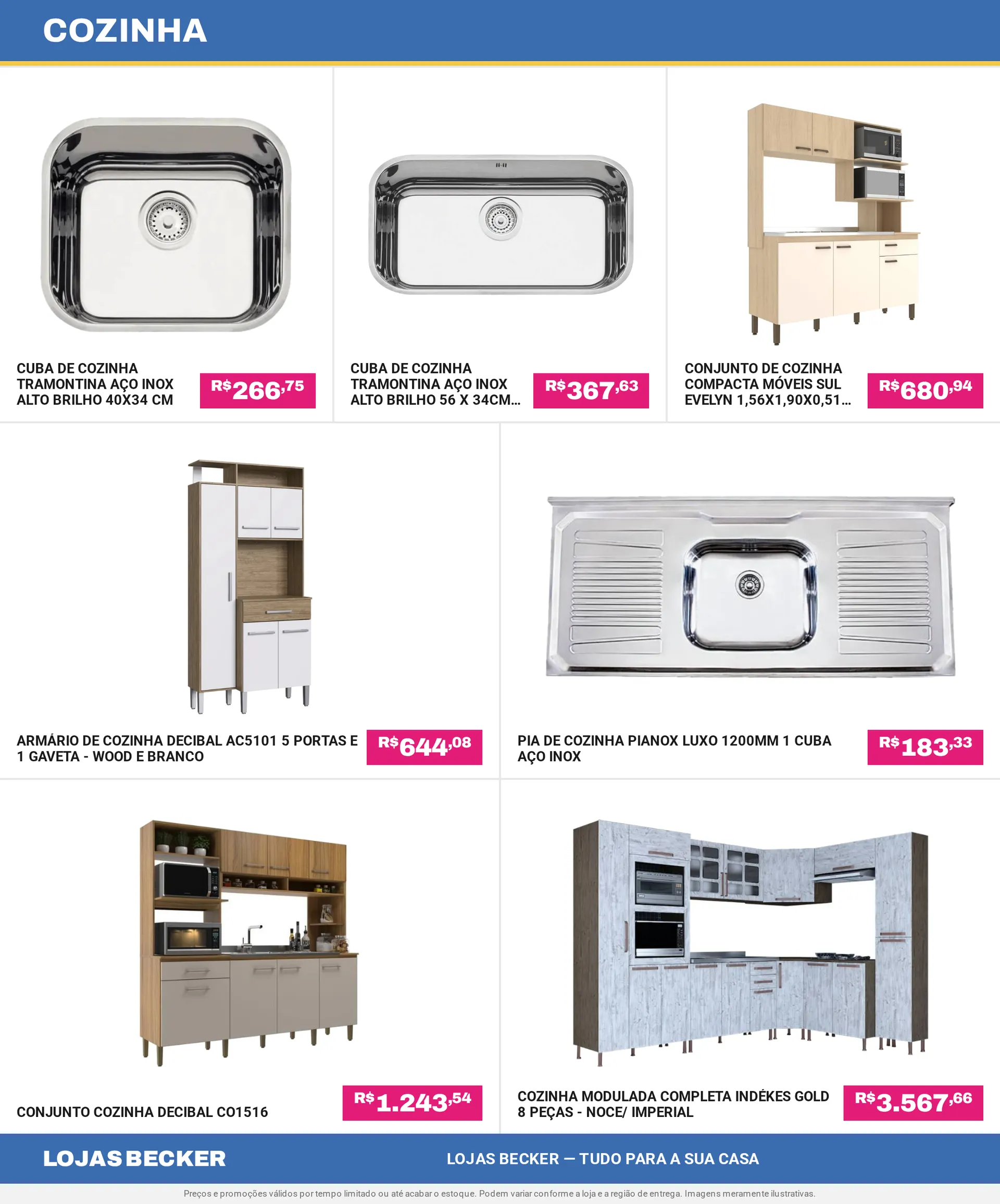 COZINHA

CUBA DE COZINHA TRAMONTINA AÇO INOX ALTO BRILHO 40X34 CM

R$266,75

CUBA DE COZINHA TRAMONTINA AÇO INOX ALTO BRILHO 56 X 34CM...

R$367,63

CONJUNTO DE COZINHA COMPACTA MÓVEIS SUL EVELYN 1,56X1,90X0,51...

R$680,94

ARMÁRIO DE COZINHA DECIBAL AC5101 5 PORTAS E 1 GAVETA - WOOD E BRANCO

R$644,08

PIA DE COZINHA PIANOX LUXO 1200MM 1 CUBA AÇO INOX

R$183,33

CONJUNTO COZINHA DECIBAL CO1516

R$1.243,54

COZINHA MODULADA COMPLETA INDÉKES GOLD 8 PEÇAS - NOCE/ IMPERIAL

R$3.567,66

LOJAS BECKER

LOJAS BECKER — TUDO PARA A SUA CASA

Preços e promoções válidos por tempo limitado ou até acabar o estoque. Podem variar conforme a loja e a região de entrega. Imagens meramente ilustrativas.